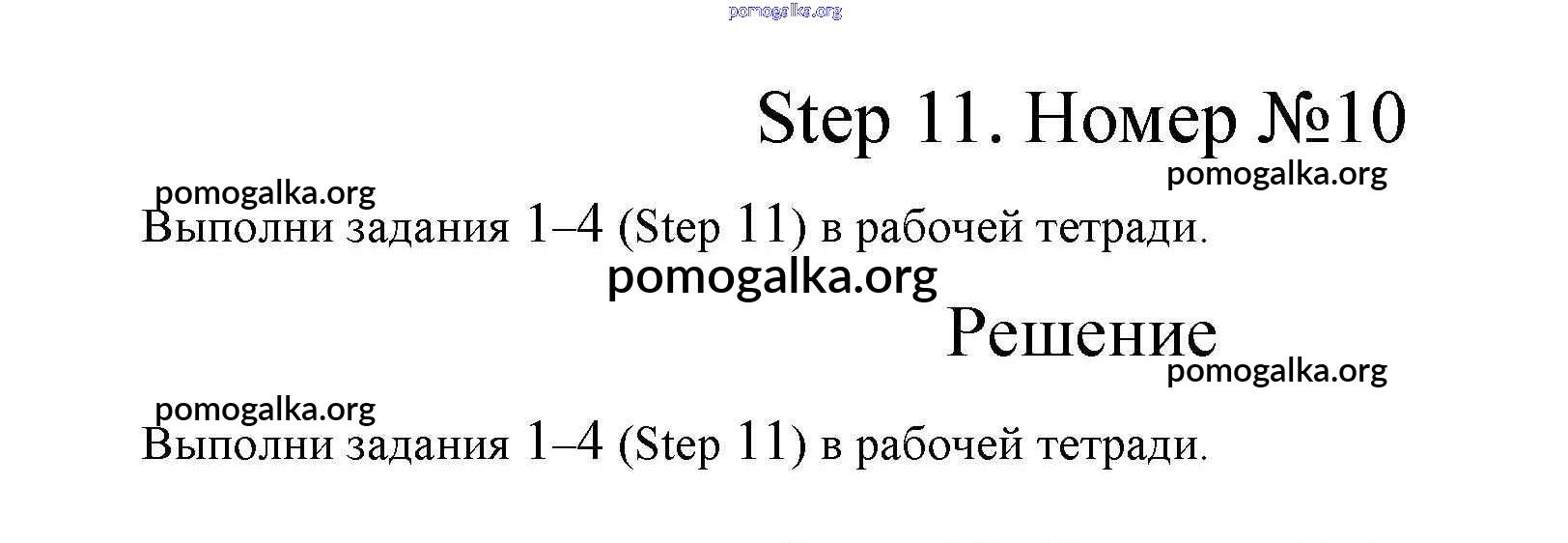 Step 11. Номер №10

Выполни задания 1–4 (Step 11) в рабочей тетради.

Решение

Выполни задания 1–4 (Step 11) в рабочей тетради.

pomogalka.org